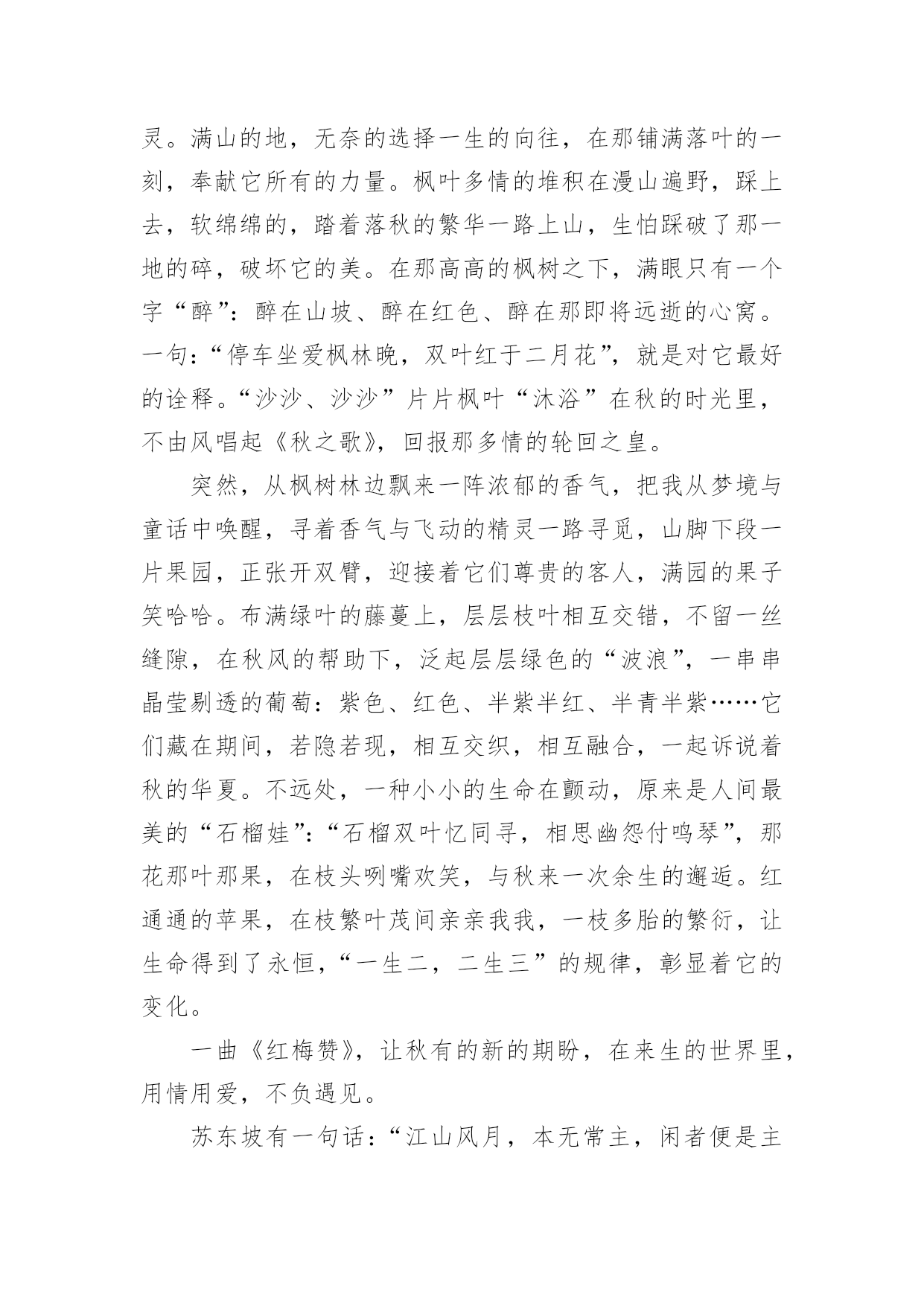 灵。满山的地，无奈的选择一生的向往，在那铺满落叶的一刻，奉献它所有的力量。枫叶多情的堆积在漫山遍野，踩上去，软绵绵的，踏着落秋的繁华一路上山，生怕踩破了那一地的碎，破坏它的美。在那高高的枫树之下，满眼只有一个字“醉”：醉在山坡、醉在红色、醉在那即将远逝的心窝。一句：“停车坐爱枫林晚，双叶红于二月花”，就是对它最好的诠释。“沙沙、沙沙”片片枫叶“沐浴”在秋的时光里，不由风唱起《秋之歌》，回报那多情的轮回之皇。

突然，从枫树林边飘来一阵浓郁的香气，把我从梦境与童话中唤醒，寻着香气与飞动的精灵一路寻觅，山脚下段一片果园，正张开双臂，迎接着它们尊贵的客人，满园的果子笑哈哈。布满绿叶的藤蔓上，层层枝叶相互交错，不留一丝缝隙，在秋风的帮助下，泛起层层绿色的“波浪”，一串串晶莹剔透的葡萄：紫色、红色、半紫半红、半青半紫……它们藏在期间，若隐若现，相互交织，相互融合，一起诉说着秋的华夏。不远处，一种小小的生命在颤动，原来是人间最美的“石榴娃”：“石榴双叶忆同寻，相思幽怨付鸣琴”，那花那叶那果，在枝头咧嘴欢笑，与秋来一次余生的邂逅。红通通的苹果，在枝繁叶茂间亲亲我我，一枝多胎的繁衍，让生命得到了永恒，“一生二，二生三”的规律，彰显着它的变化。

一曲《红梅赞》，让秋有的新的期盼，在来生的世界里，用情用爱，不负遇见。

苏东坡有一句话：“江山风月，本无常主，闲者便是主